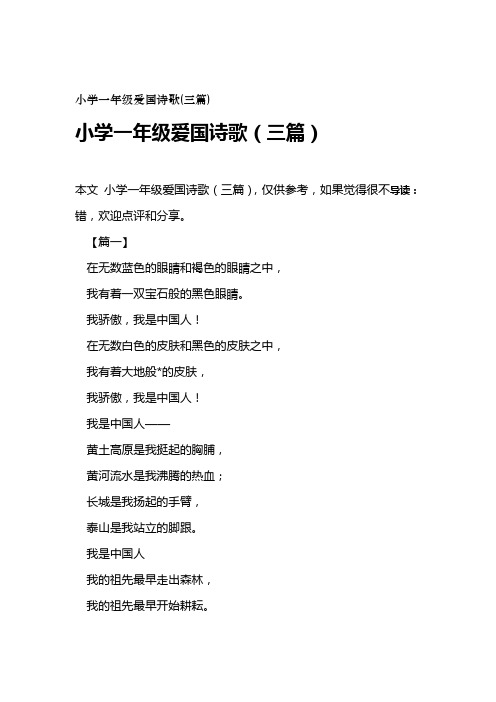 小学一年级爱国诗歌(三篇)

小学一年级爱国诗歌（三篇）

本文 小学一年级爱国诗歌（三篇），仅供参考，如果觉得很不导读：错，欢迎点评和分享。

【篇一】

在无数蓝色的眼睛和褐色的眼睛之中，

我有着一双宝石般的黑色眼睛。

我骄傲，我是中国人！

在无数白色的皮肤和黑色的皮肤之中，

我有着大地般*的皮肤，

我骄傲，我是中国人！

我是中国人——

黄土高原是我挺起的胸脯，

黄河流水是我沸腾的热血；

长城是我扬起的手臂，

泰山是我站立的脚跟。

我是中国人

我的祖先最早走出森林，

我的祖先最早开始耕耘。